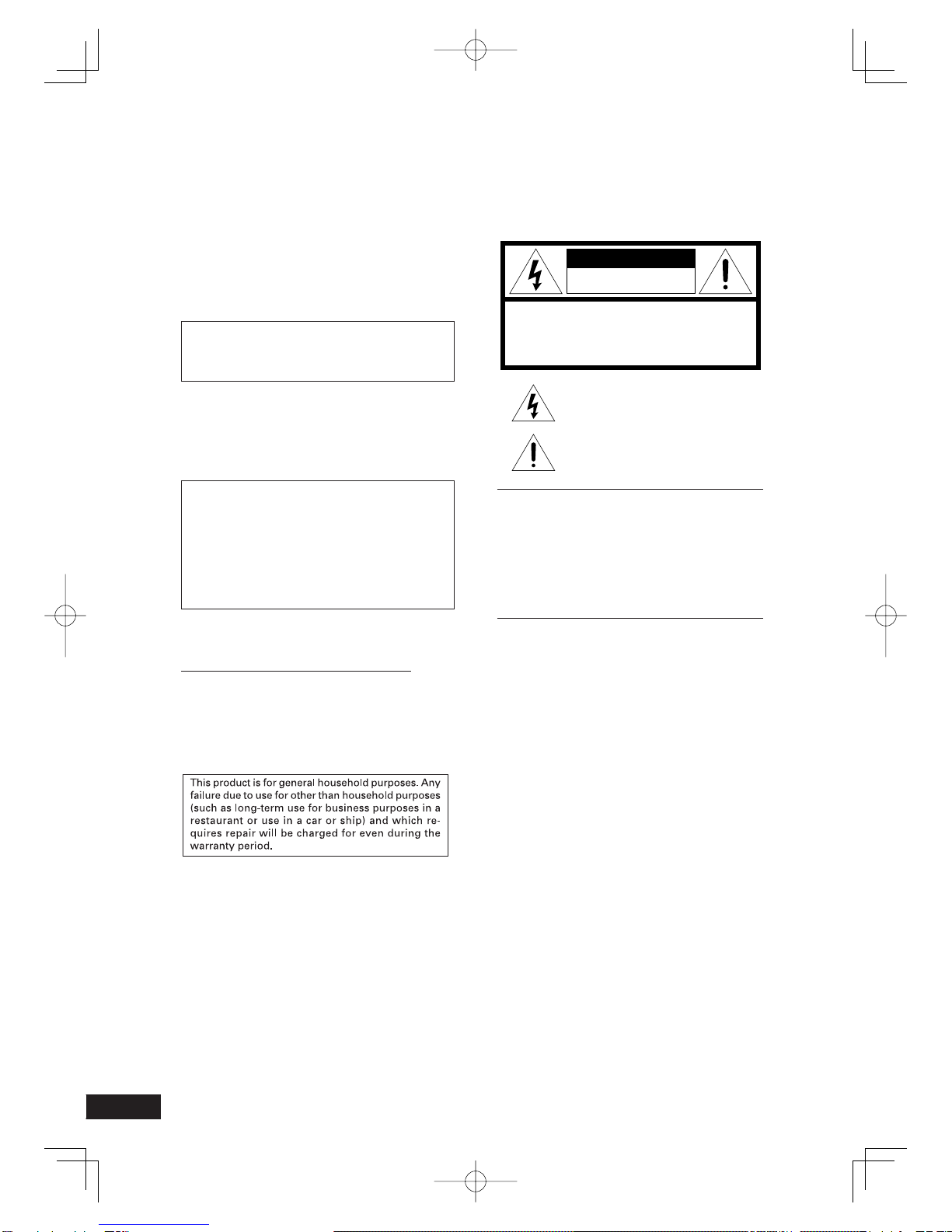 This product is for general household purposes. Any failure due to use for other than household purposes (such as long-term use for business purposes in a restaurant or use in a car or ship) and which requires repair will be charged for even during the warranty period.